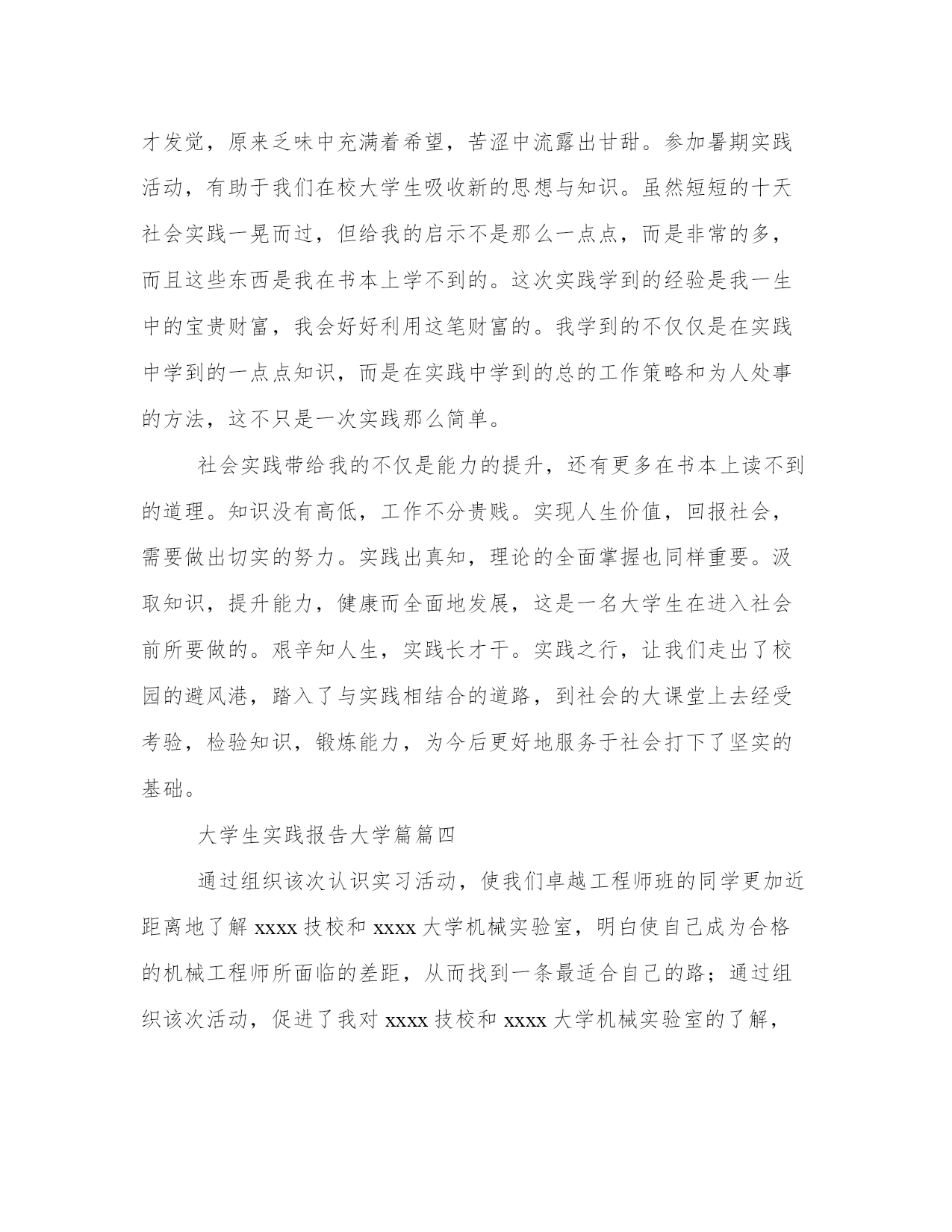 才发觉，原来乏味中充满着希望，苦涩中流露出甘甜。参加暑期实践活动，有助于我们在校大学生吸收新的思想与知识。虽然短短的十天社会实践一晃而过，但给我的启示不是那么一点点，而是非常的多，而且这些东西是我在书本上学不到的。这次实践学到的经验是我一生中的宝贵财富，我会好好利用这笔财富的。我学到的不仅仅是在实践中学到的一点点知识，而是在实践中学到的总的工作策略和为人处事的方法，这不只是一次实践那么简单。

社会实践带给我的不仅是能力的提升，还有更多在书本上读不到的道理。知识没有高低，工作不分贵贱。实现人生价值，回报社会，需要做出切实的努力。实践出真知，理论的全面掌握也同样重要。汲取知识，提升能力，健康而全面地发展，这是一名大学生在进入社会前所要做的。艰辛知人生，实践长才干。实践之行，让我们走出了校园的避风港，踏入了与实践相结合的道路，到社会的大课堂上去经受考验，检验知识，锻炼能力，为今后更好地服务于社会打下了坚实的基础。

大学生实践报告大学篇篇四

通过组织该次认识实习活动，使我们卓越工程师班的同学更加近距离地了解 xxxx 技校和 xxxx 大学机械实验室，明白使自己成为合格的机械工程师所面临的差距，从而找到一条最适合自己的路；通过组织该次活动，促进了我对 xxxx 技校和 xxxx 大学机械实验室的了解，